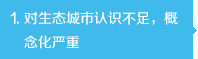 1. 对生态城市认识不足，概念化严重